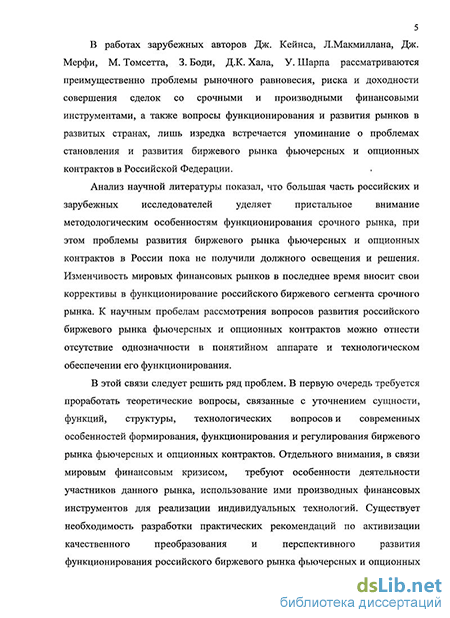 5

В работах зарубежных авторов Дж. Кейнса, Л.Макмиллана, Дж. Мерфи, М. Томсетта, З. Боди, Д.К. Хала, У. Шарпа рассматриваются преимущественно проблемы рыночного равновесия, риска и доходности совершения сделок со срочными и производными финансовыми инструментами, а также вопросы функционирования и развития рынков в развитых странах, лишь изредка встречается упоминание о проблемах становления и развития биржевого рынка фьючерсных и опционных контрактов в Российской Федерации.

Анализ научной литературы показал, что большая часть российских и зарубежных исследователей уделяет пристальное внимание методологическим особенностям функционирования срочного рынка, при этом проблемы развития биржевого рынка фьючерсных и опционных контрактов в России пока не получили должного освещения и решения. Изменчивость мировых финансовых рынков в последнее время вносит свои коррективы в функционирование российского биржевого сегмента срочного рынка. К научным пробелам рассмотрения вопросов развития российского биржевого рынка фьючерсных и опционных контрактов можно отнести отсутствие однозначности в понятийном аппарате и технологическом обеспечении его функционирования.

В этой связи следует решить ряд проблем. В первую очередь требуется проработать теоретические вопросы, связанные с уточнением сущности, функций, структуры, технологических вопросов и современных особенностей формирования, функционирования и регулирования биржевого рынка фьючерсных и опционных контрактов. Отдельного внимания, в связи мировым финансовым кризисом, требуют особенности деятельности участников данного рынка, использование ими производных финансовых инструментов для реализации индивидуальных технологий. Существует необходимость разработки практических рекомендаций по активизации качественного преобразования и перспективного развития функционирования российского биржевого рынка фьючерсных и опционных

dsLib.net
библиотека диссертаций